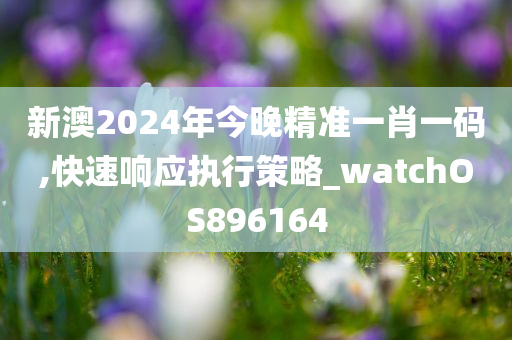 新澳2024年今晚精准一肖一码,快速响应执行策略_watchOS896164